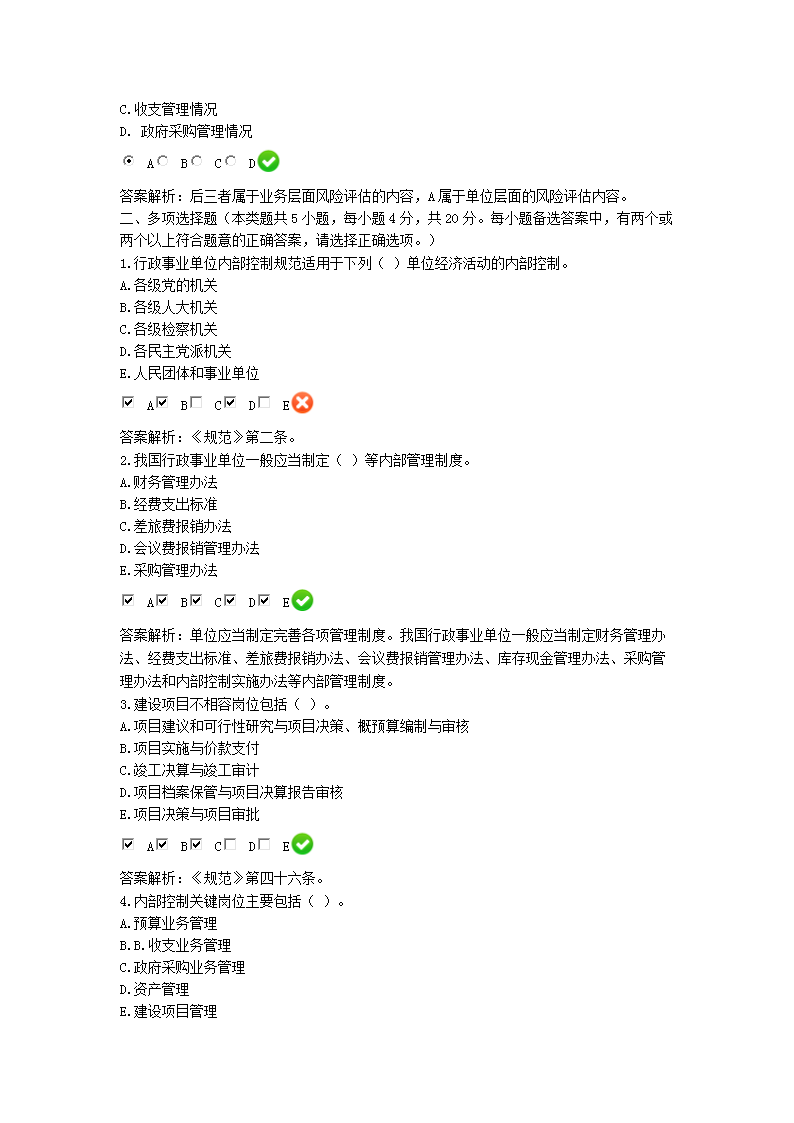 C.收支管理情况
D. 政府采购管理情况

A B C D

答案解析：后三者属于业务层面风险评估的内容，A属于单位层面的风险评估内容。

二、多项选择题（本类题共5小题，每小题4分，共20分。每小题备选答案中，有两个或两个以上符合题意的正确答案，请选择正确选项。）

1.行政事业单位内部控制规范适用于下列（ ）单位经济活动的内部控制。
A.各级党的机关
B.各级人大机关
C.各级检察机关
D.各民主党派机关
E.人民团体和事业单位

A B C D E

答案解析：《规范》第二条。

2.我国行政事业单位一般应当制定（ ）等内部管理制度。
A.财务管理办法
B.经费支出标准
C.差旅费报销办法
D.会议费报销管理办法
E.采购管理办法

A B C D E

答案解析：单位应当制定完善各项管理制度。我国行政事业单位一般应当制定财务管理办法、经费支出标准、差旅费报销办法、会议费报销管理办法、库存现金管理办法、采购管理办法和内部控制实施办法等内部管理制度。

3.建设项目不相容岗位包括（ ）。
A.项目建议和可行性研究与项目决策、概预算编制与审核
B.项目实施与价款支付
C.竣工决算与竣工审计
D.项目档案保管与项目决算报告审核
E.项目决策与项目审批

A B C D E

答案解析：《规范》第四十六条。

4.内部控制关键岗位主要包括（ ）。
A.预算业务管理
B.B.收支业务管理
C.政府采购业务管理
D.资产管理
E.建设项目管理